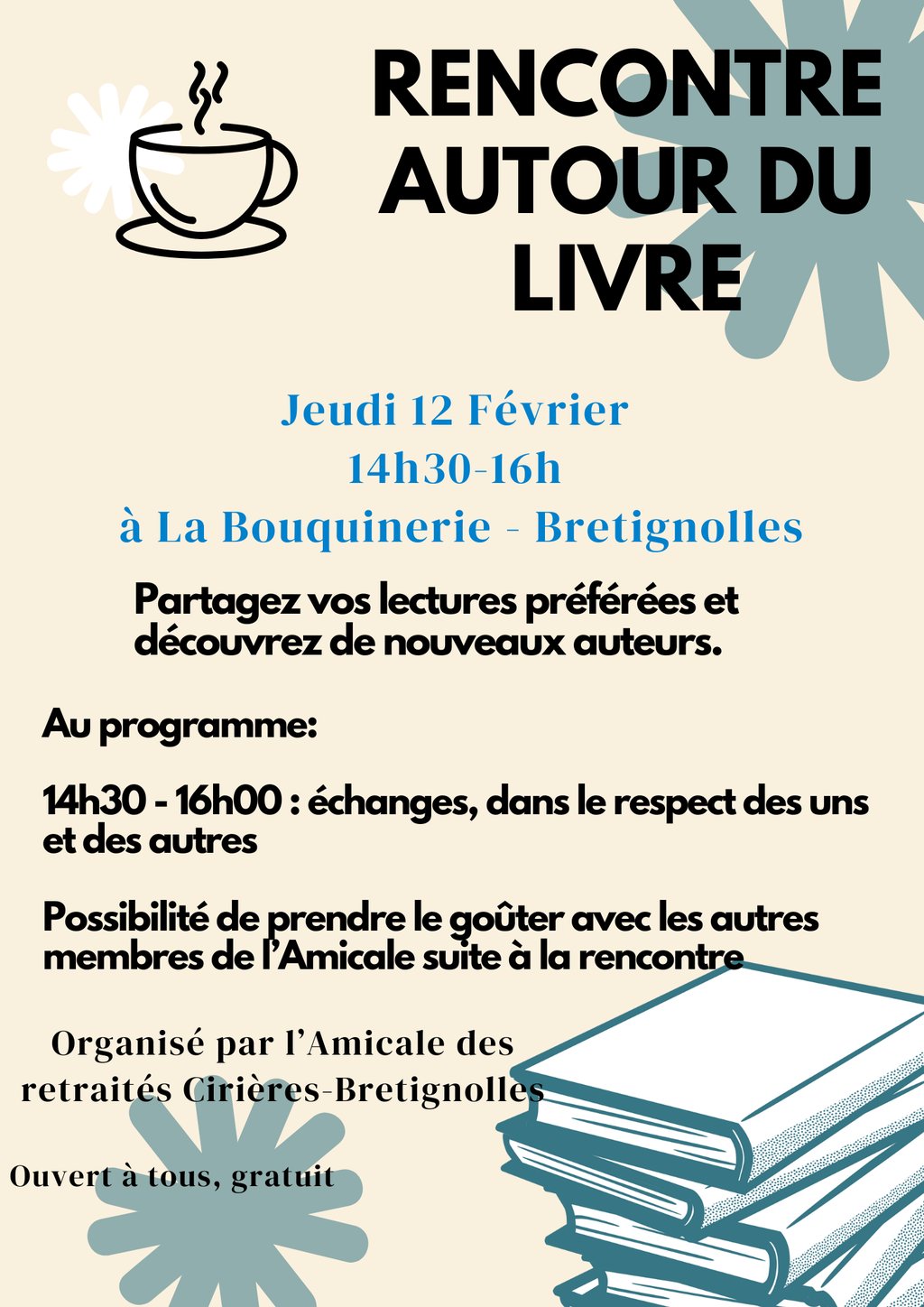 RENCONTRE
AUTOUR DU
LIVRE

Jeudi 12 Février
14h30-16h
à La Bouquinerie - Bretignolles

Partagez vos lectures préférées et découvrez de nouveaux auteurs.

Au programme:

14h30 - 16h00 : échanges, dans le respect des uns et des autres

Possibilité de prendre le goûter avec les autres membres de l'Amicale suite à la rencontre

Organisé par l'Amicale des retraités Cirières-Bretignolles

Ouvert à tous, gratuit